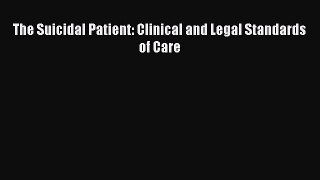 The Suicidal Patient: Clinical and Legal Standards of Care